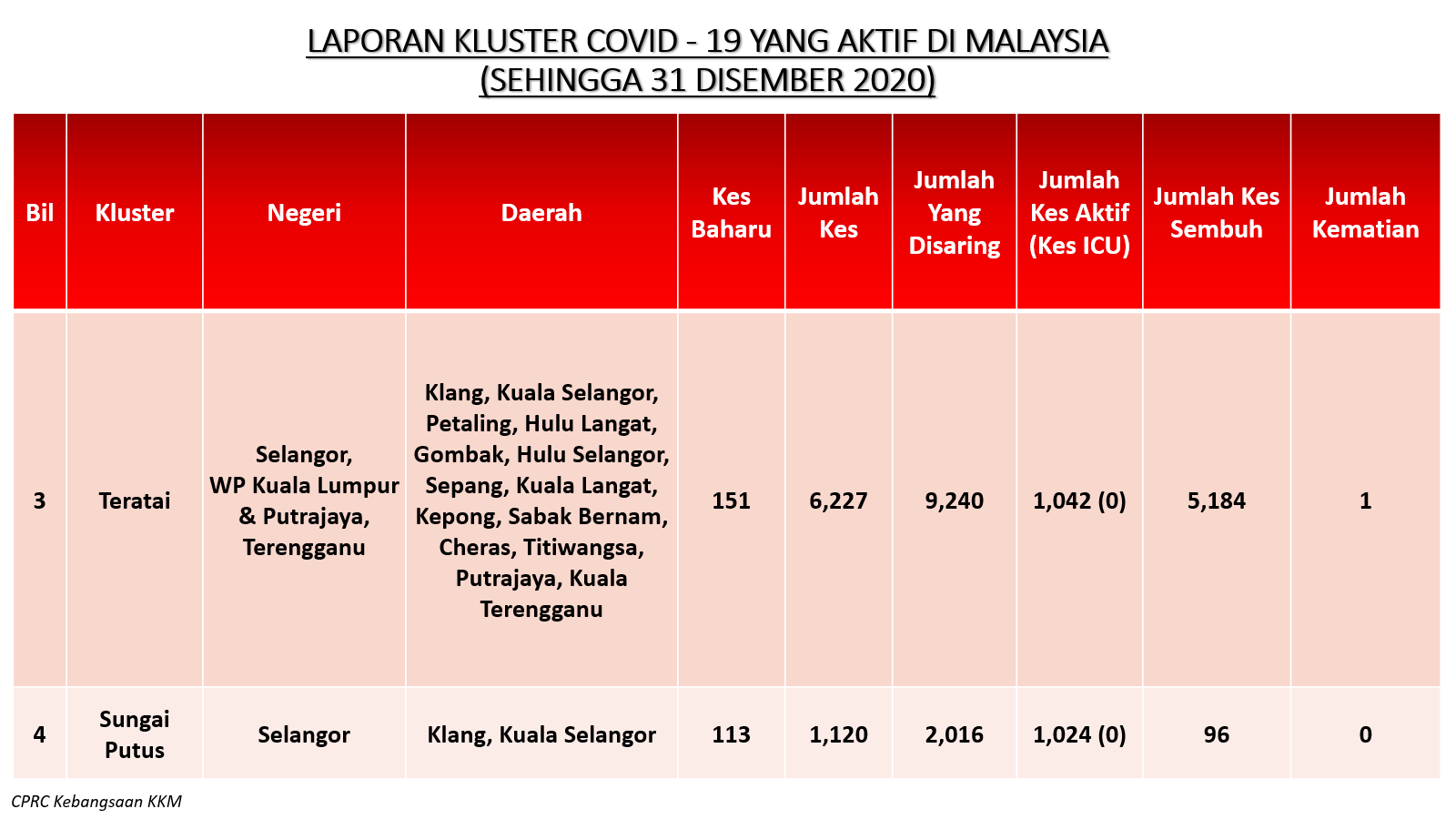 LAPORAN KLUSTER COVID - 19 YANG AKTIF DI MALAYSIA
(SEHINGGA 31 DISEMBER 2020)

| Bil | Kluster | Negeri | Daerah | Kes Baharu | Jumlah Kes | Jumlah Yang Disaring | Jumlah Kes Aktif (Kes ICU) | Jumlah Kes Sembuh | Jumlah Kematian |
|---|---|---|---|---|---|---|---|---|---|
| 3 | Teratai | Selangor, WP Kuala Lumpur & Putrajaya, Terengganu | Klang, Kuala Selangor, Petaling, Hulu Langat, Gombak, Hulu Selangor, Sepang, Kuala Langat, Kepong, Sabak Bernam, Cheras, Titiwangsa, Putrajaya, Kuala Terengganu | 151 | 6,227 | 9,240 | 1,042 (0) | 5,184 | 1 |
| 4 | Sungai Putus | Selangor | Klang, Kuala Selangor | 113 | 1,120 | 2,016 | 1,024 (0) | 96 | 0 |

CPRC Kebangsaan KKM